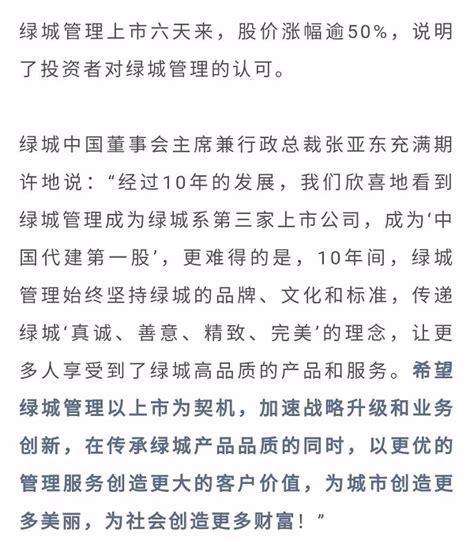 绿城管理上市六天来，股价涨幅逾50%，说明了投资者对绿城管理的认可。

绿城中国董事会主席兼行政总裁张亚东充满期许地说：“经过10年的发展，我们欣喜地看到绿城管理成为绿城系第三家上市公司，成为‘中国代建第一股’，更难得的是，10年间，绿城管理始终坚持绿城的品牌、文化和标准，传递绿城‘真诚、善意、精致、完美’的理念，让更多人享受到了绿城高品质的产品和服务。希望绿城管理以上市为契机，加速战略升级和业务创新，在传承绿城产品品质的同时，以更优的管理服务创造更大的客户价值，为城市创造更多美丽，为社会创造更多财富！”